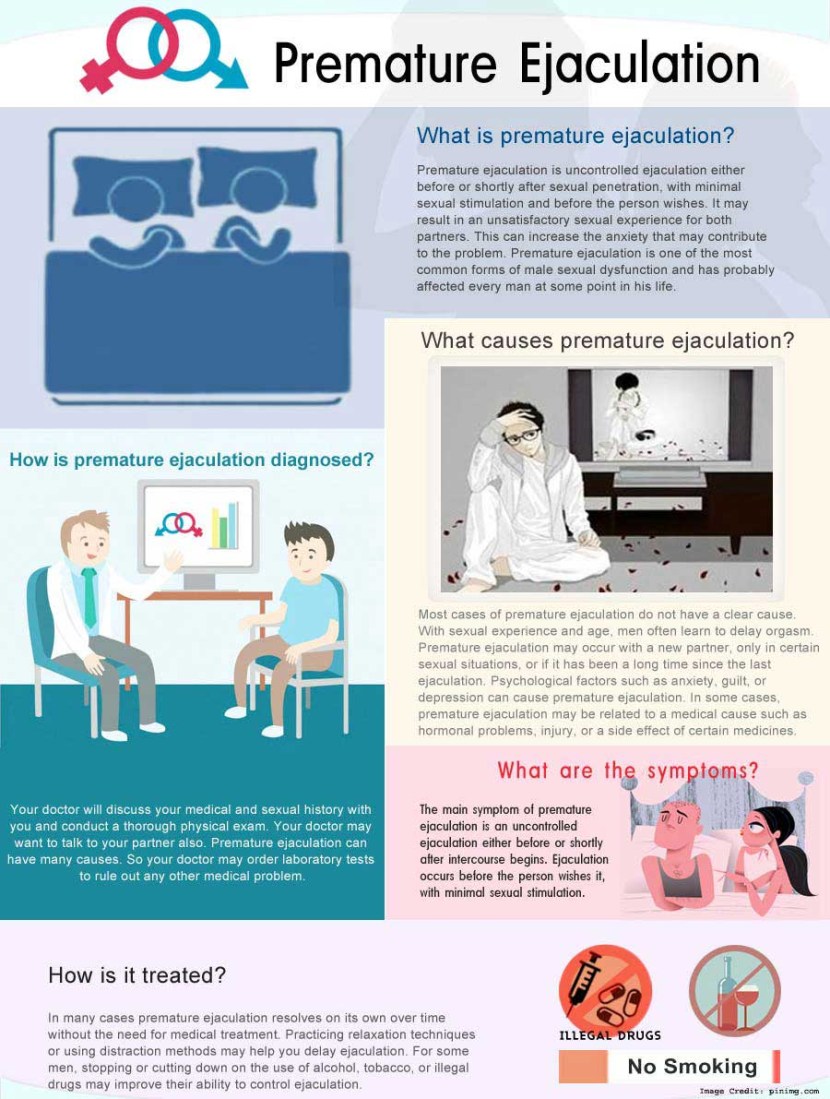 Premature Ejaculation

What is premature ejaculation?

Premature ejaculation is uncontrolled ejaculation either before or shortly after sexual penetration, with minimal sexual stimulation and before the person wishes. It may result in an unsatisfactory sexual experience for both partners. This can increase the anxiety that may contribute to the problem. Premature ejaculation is one of the most common forms of male sexual dysfunction and has probably affected every man at some point in his life.

What causes premature ejaculation?

Most cases of premature ejaculation do not have a clear cause. With sexual experience and age, men often learn to delay orgasm. Premature ejaculation may occur with a new partner, only in certain sexual situations, or if it has been a long time since the last ejaculation. Psychological factors such as anxiety, guilt, or depression can cause premature ejaculation. In some cases, premature ejaculation may be related to a medical cause such as hormonal problems, injury, or a side effect of certain medicines.

How is premature ejaculation diagnosed?

Your doctor will discuss your medical and sexual history with you and conduct a thorough physical exam. Your doctor may want to talk to your partner also. Premature ejaculation can have many causes. So your doctor may order laboratory tests to rule out any other medical problem.

What are the symptoms?

The main symptom of premature ejaculation is an uncontrolled ejaculation either before or shortly after intercourse begins. Ejaculation occurs before the person wishes it, with minimal sexual stimulation.

How is it treated?

In many cases premature ejaculation resolves on its own over time without the need for medical treatment. Practicing relaxation techniques or using distraction methods may help you delay ejaculation. For some men, stopping or cutting down on the use of alcohol, tobacco, or illegal drugs may improve their ability to control ejaculation.

ILLEGAL DRUGS

No Smoking

Image Credit: pinimg.com